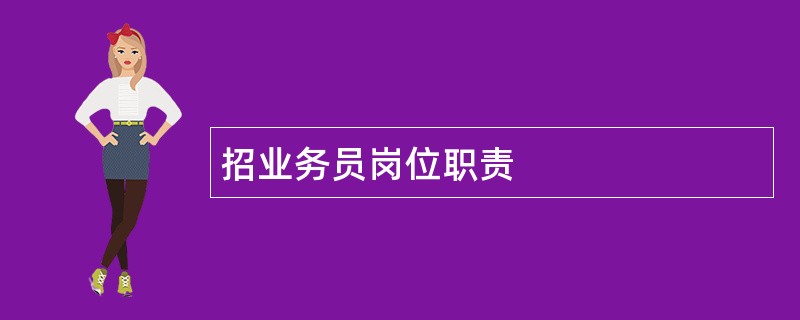 招业务员岗位职责